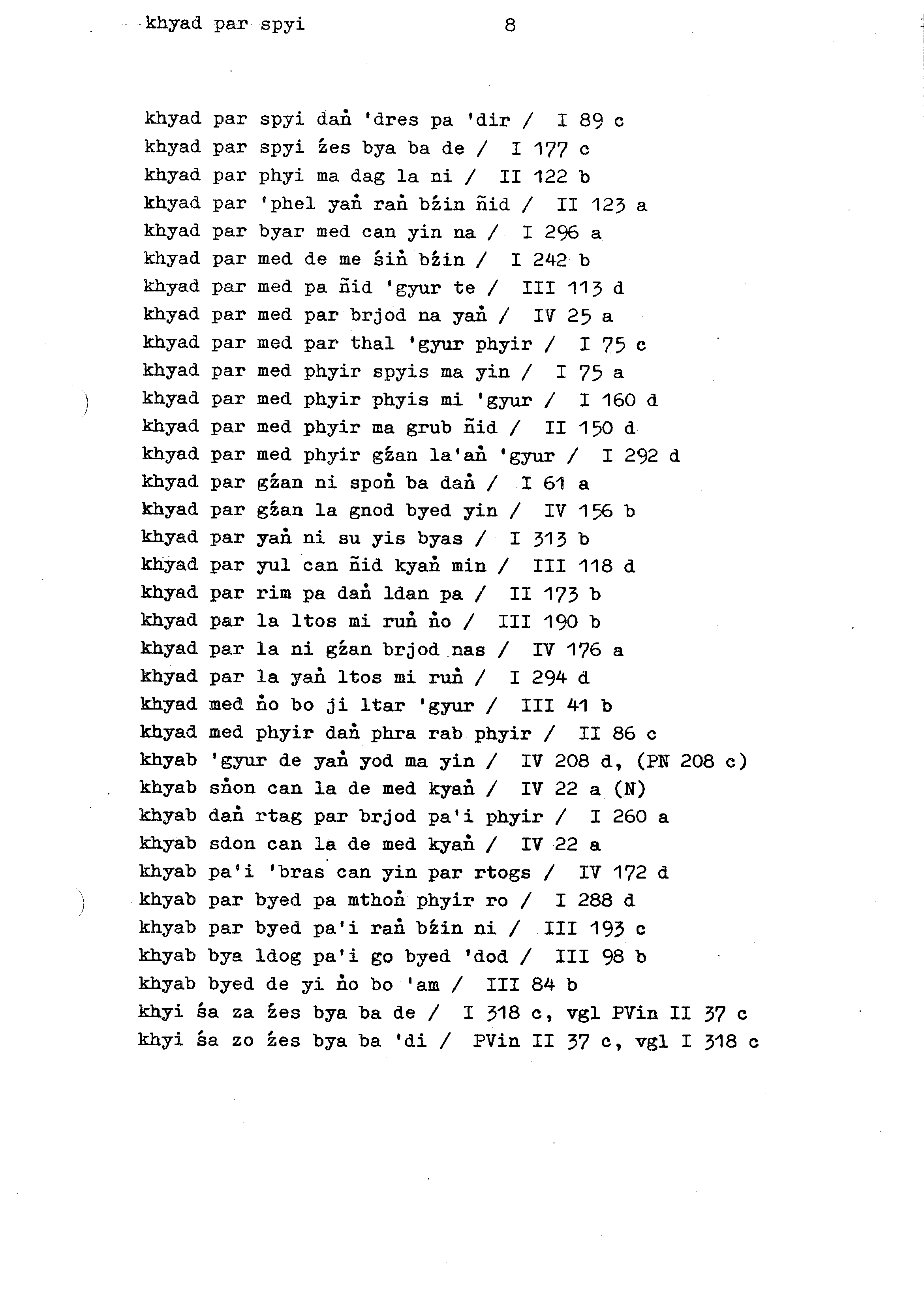 khyad par spyi 8

khyad par spyi daṅ 'dres pa 'dir / I 89 c
khyad par spyi źes bya ba de / I 177 c
khyad par phyi ma dag la ni / II 122 b
khyad par 'phel yaṅ raṅ bźin ñid / II 123 a
khyad par byar med can yin na / I 296 a
khyad par med de me śiṅ bźin / I 242 b
khyad par med pa ñid 'gyur te / III 113 d
khyad par med par brjod na yaṅ / IV 25 a
khyad par med par thal 'gyur phyir / I 75 c
khyad par med phyir spyis ma yin / I 75 a
khyad par med phyir phyis mi 'gyur / I 160 d
khyad par med phyir ma grub ñid / II 150 d
khyad par med phyir gźan la'aṅ 'gyur / I 292 d
khyad par gźan ni spoṅ ba daṅ / I 61 a
khyad par gźan la gnod byed yin / IV 156 b
khyad par yaṅ ni su yis byas / I 313 b
khyad par yul can ñid kyaṅ min / III 118 d
khyad par rim pa daṅ ldan pa / II 173 b
khyad par la ltos mi ruṅ ṅo / III 190 b
khyad par la ni gźan brjod nas / IV 176 a
khyad par la yaṅ ltos mi ruṅ / I 294 d
khyad med ṅo bo ji ltar 'gyur / III 41 b
khyad med phyir daṅ phra rab phyir / II 86 c
khyab 'gyur de yaṅ yod ma yin / IV 208 d, (PN 208 c)
khyab sṅon can la de med kyaṅ / IV 22 a (N)
khyab daṅ rtag par brjod pa'i phyir / I 260 a
khyab sdon can la de med kyaṅ / IV 22 a
khyab pa'i 'bras can yin par rtogs / IV 172 d
khyab par byed pa mthoṅ phyir ro / I 288 d
khyab par byed pa'i raṅ bźin ni / III 193 c
khyab bya ldog pa'i go byed 'dod / III 98 b
khyab byed de yi ṅo bo 'am / III 84 b
khyi śa za źes bya ba de / I 318 c, vgl PVin II 37 c
khyi śa zo źes bya ba 'di / PVin II 37 c, vgl I 318 c